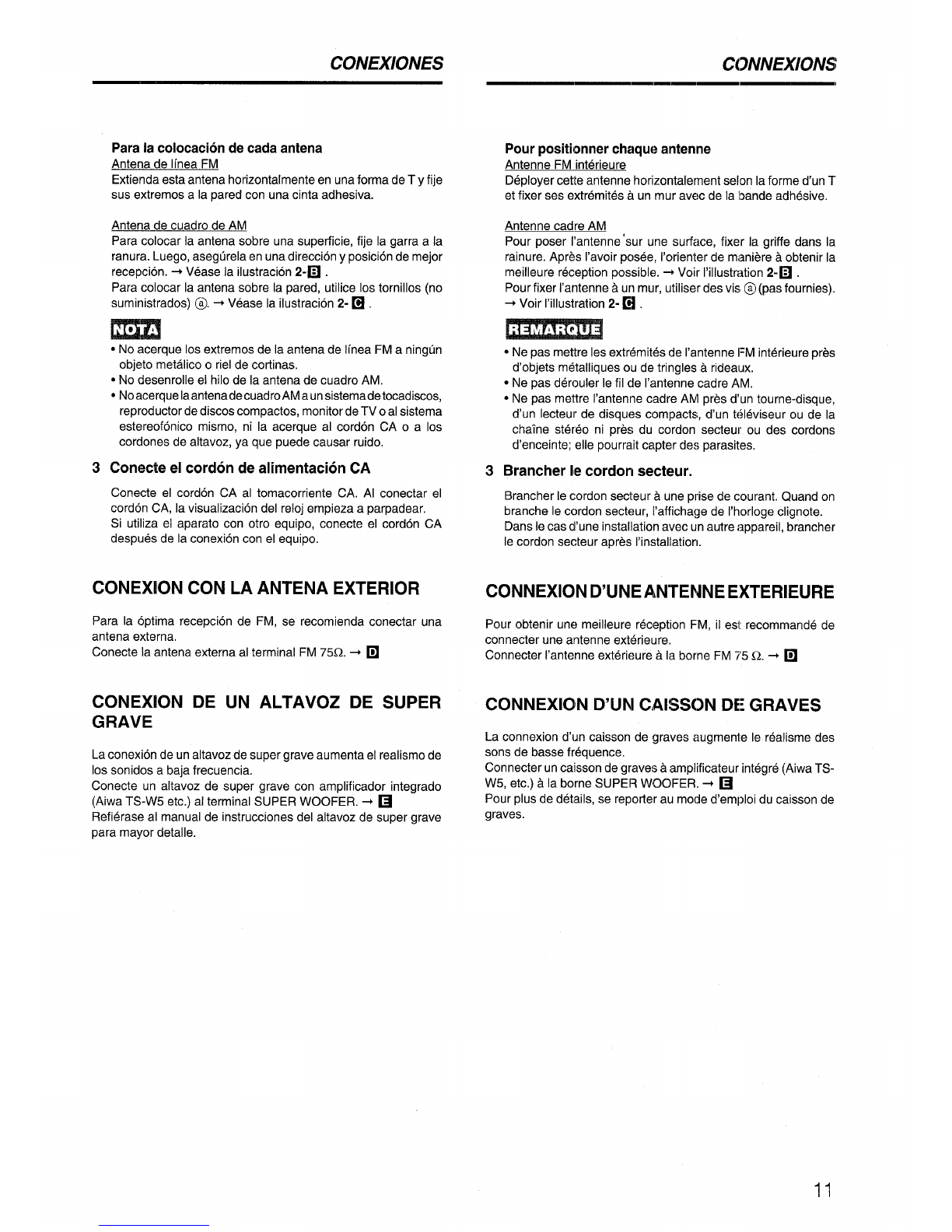 CONEXIONES

Para la colocación de cada antena
Antena de línea FM
Extienda esta antena horizontalmente en una forma de T y fije sus extremos a la pared con una cinta adhesiva.

Antena de cuadro de AM
Para colocar la antena sobre una superficie, fije la garra a la ranura. Luego, asegúrela en una dirección y posición de mejor recepción. → Véase la ilustración 2-B .
Para colocar la antena sobre la pared, utilice los tornillos (no suministrados) ⓐ. → Véase la ilustración 2- C .

NOTA
• No acerque los extremos de la antena de línea FM a ningún objeto metálico o riel de cortinas.
• No desenrolle el hilo de la antena de cuadro AM.
• No acerque la antena de cuadro AM a un sistema de tocadiscos, reproductor de discos compactos, monitor de TV o al sistema estereofónico mismo, ni la acerque al cordón CA o a los cordones de altavoz, ya que puede causar ruido.

3 Conecte el cordón de alimentación CA

Conecte el cordón CA al tomacorriente CA. Al conectar el cordón CA, la visualización del reloj empieza a parpadear.
Si utiliza el aparato con otro equipo, conecte el cordón CA después de la conexión con el equipo.

CONEXION CON LA ANTENA EXTERIOR

Para la óptima recepción de FM, se recomienda conectar una antena externa.
Conecte la antena externa al terminal FM 75Ω. → D

CONEXION DE UN ALTAVOZ DE SUPER GRAVE

La conexión de un altavoz de super grave aumenta el realismo de los sonidos a baja frecuencia.
Conecte un altavoz de super grave con amplificador integrado (Aiwa TS-W5 etc.) al terminal SUPER WOOFER. → E
Refiérase al manual de instrucciones del altavoz de super grave para mayor detalle.

CONNEXIONS

Pour positionner chaque antenne
Antenne FM intérieure
Déployer cette antenne horizontalement selon la forme d'un T et fixer ses extrémités à un mur avec de la bande adhésive.

Antenne cadre AM
Pour poser l'antenne sur une surface, fixer la griffe dans la rainure. Après l'avoir posée, l'orienter de manière à obtenir la meilleure réception possible. → Voir l'illustration 2-B .
Pour fixer l'antenne à un mur, utiliser des vis ⓐ (pas fournies). → Voir l'illustration 2- C .

REMARQUE
• Ne pas mettre les extrémités de l'antenne FM intérieure près d'objets métalliques ou de tringles à rideaux.
• Ne pas dérouler le fil de l'antenne cadre AM.
• Ne pas mettre l'antenne cadre AM près d'un tourne-disque, d'un lecteur de disques compacts, d'un téléviseur ou de la chaîne stéréo ni près du cordon secteur ou des cordons d'enceinte; elle pourrait capter des parasites.

3 Brancher le cordon secteur.

Brancher le cordon secteur à une prise de courant. Quand on branche le cordon secteur, l'affichage de l'horloge clignote.
Dans le cas d'une installation avec un autre appareil, brancher le cordon secteur après l'installation.

CONNEXION D'UNE ANTENNE EXTERIEURE

Pour obtenir une meilleure réception FM, il est recommandé de connecter une antenne extérieure.
Connecter l'antenne extérieure à la borne FM 75 Ω. → D

CONNEXION D'UN CAISSON DE GRAVES

La connexion d'un caisson de graves augmente le réalisme des sons de basse fréquence.
Connecter un caisson de graves à amplificateur intégré (Aiwa TS-W5, etc.) à la borne SUPER WOOFER. → E
Pour plus de détails, se reporter au mode d'emploi du caisson de graves.

11